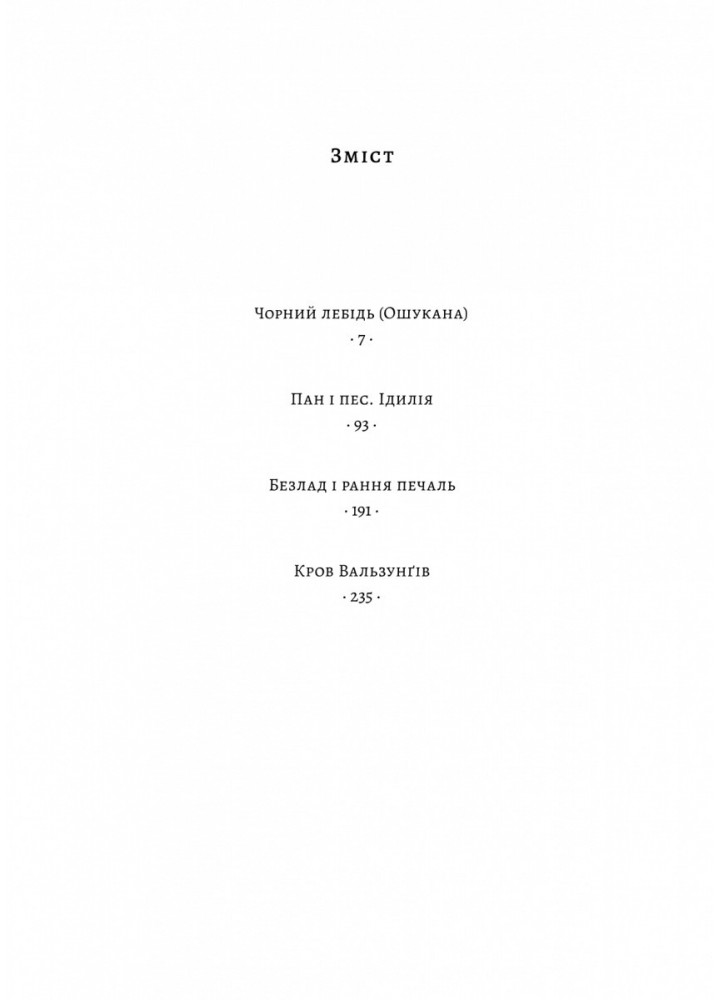 Зміст

Чорний лебідь (Ошукана)
· 7 ·

Пан і пес. Ідилія
· 93 ·

Безлад і рання печаль
· 191 ·

Кров Вальзунґів
· 235 ·